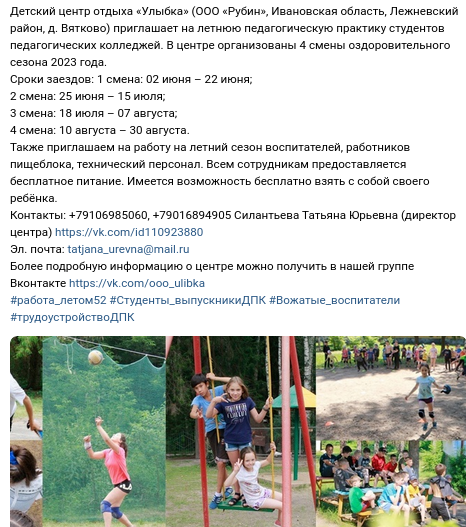 Детский центр отдыха «Улыбка» (ООО «Рубин», Ивановская область, Лежневский район, д. Вятково) приглашает на летнюю педагогическую практику студентов педагогических колледжей. В центре организованы 4 смены оздоровительного сезона 2023 года.
Сроки заездов: 1 смена: 02 июня – 22 июня;
2 смена: 25 июня – 15 июля;
3 смена: 18 июля – 07 августа;
4 смена: 10 августа – 30 августа.
Также приглашаем на работу на летний сезон воспитателей, работников пищеблока, технический персонал. Всем сотрудникам предоставляется бесплатное питание. Имеется возможность бесплатно взять с собой своего ребёнка.
Контакты: +79106985060, +79016894905 Силантьева Татьяна Юрьевна (директор центра) https://vk.com/id110923880
Эл. почта: tatjana_urevna@mail.ru
Более подробную информацию о центре можно получить в нашей группе Вконтакте https://vk.com/ooo_ulibka
#работа_летом52 #Студенты_выпускникиДПК #Вожатые_воспитатели #трудоустройствоДПК